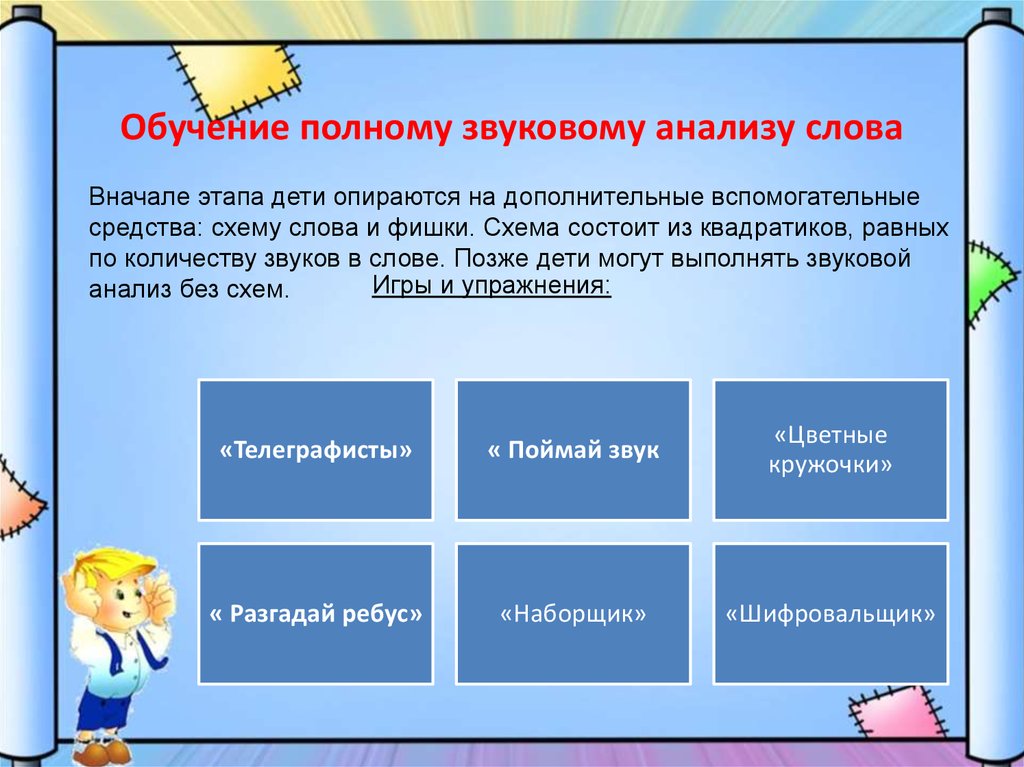 Обучение полному звуковому анализу слова

Вначале этапа дети опираются на дополнительные вспомогательные средства: схему слова и фишки. Схема состоит из квадратиков, равных по количеству звуков в слове. Позже дети могут выполнять звуковой анализ без схем.

Игры и упражнения:

«Телеграфисты»

« Поймай звук

«Цветные кружочки»

« Разгадай ребус»

«Наборщик»

«Шифровальщик»